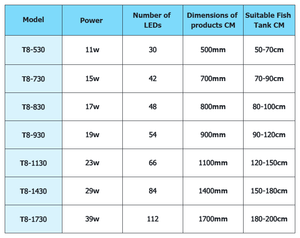 | Model | Power | Number of LEDs | Dimensions of products CM | Suitable Fish Tank CM |
|---|---|---|---|---|
| T8-530 | 11w | 30 | 500mm | 50-70cm |
| T8-730 | 15w | 42 | 700mm | 70-90cm |
| T8-830 | 17w | 48 | 800mm | 80-100cm |
| T8-930 | 19w | 54 | 900mm | 90-120cm |
| T8-1130 | 23w | 66 | 1100mm | 120-150cm |
| T8-1430 | 29w | 84 | 1400mm | 150-180cm |
| T8-1730 | 39w | 112 | 1700mm | 180-200cm |